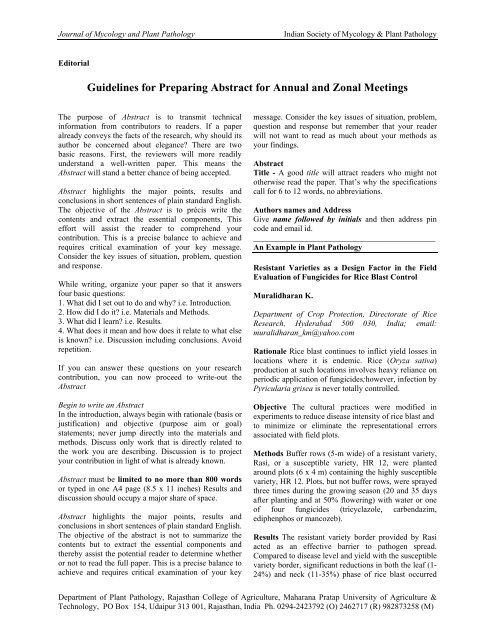 Journal of Mycology and Plant Pathology

Indian Society of Mycology & Plant Pathology

Editorial

Guidelines for Preparing Abstract for Annual and Zonal Meetings

The purpose of Abstract is to transmit technical information from contributors to readers. If a paper already conveys the facts of the research, why should its author be concerned about elegance? There are two basic reasons. First, the reviewers will more readily understand a well-written paper. This means the Abstract will stand a better chance of being accepted.

Abstract highlights the major points, results and conclusions in short sentences of plain standard English. The objective of the Abstract is to précis write the contents and extract the essential components, This effort will assist the reader to comprehend your contribution. This is a precise balance to achieve and requires critical examination of your key message. Consider the key issues of situation, problem, question and response.

While writing, organize your paper so that it answers four basic questions:
1. What did I set out to do and why? i.e. Introduction.
2. How did I do it? i.e. Materials and Methods.
3. What did I learn? i.e. Results.
4. What does it mean and how does it relate to what else is known? i.e. Discussion including conclusions. Avoid repetition.

If you can answer these questions on your research contribution, you can now proceed to write-out the Abstract

Begin to write an Abstract
In the introduction, always begin with rationale (basis or justification) and objective (purpose aim or goal) statements; never jump directly into the materials and methods. Discuss only work that is directly related to the work you are describing. Discussion is to project your contribution in light of what is already known.

Abstract must be limited to no more than 800 words or typed in one A4 page (8.5 x 11 inches) Results and discussion should occupy a major share of space.

Abstract highlights the major points, results and conclusions in short sentences of plain standard English. The objective of the abstract is not to summarize the contents but to extract the essential components and thereby assist the potential reader to determine whether or not to read the full paper. This is a precise balance to achieve and requires critical examination of your key message. Consider the key issues of situation, problem, question and response but remember that your reader will not want to read as much about your methods as your findings.

Abstract
Title - A good title will attract readers who might not otherwise read the paper. That's why the specifications call for 6 to 12 words, no abbreviations.

Authors names and Address
Give name followed by initials and then address pin code and email id.

An Example in Plant Pathology

Resistant Varieties as a Design Factor in the Field Evaluation of Fungicides for Rice Blast Control

Muralidharan K.

Department of Crop Protection, Directorate of Rice Research, Hyderabad 500 030, India; email: muralidharan_km@yahoo.com

Rationale Rice blast continues to inflict yield losses in locations where it is endemic. Rice (Oryza sativa) production at such locations involves heavy reliance on periodic application of fungicides;however, infection by Pyricularia grisea is never totally controlled.

Objective The cultural practices were modified in experiments to reduce disease intensity of rice blast and to minimize or eliminate the representational errors associated with field plots.

Methods Buffer rows (5-m wide) of a resistant variety, Rasi, or a susceptible variety, HR 12, were planted around plots (6 x 4 m) containing the highly susceptible variety, HR 12. Plots, but not buffer rows, were sprayed three times during the growing season (20 and 35 days after planting and at 50% flowering) with water or one of four fungicides (tricyclazole, carbendazim, ediphenphos or mancozeb).

Results The resistant variety border provided by Rasi acted as an effective barrier to pathogen spread. Compared to disease level and yield with the susceptible variety border, significant reductions in both the leaf (1-24%) and neck (11-35%) phase of rice blast occurred

Department of Plant Pathology, Rajasthan College of Agriculture, Maharana Pratap University of Agriculture & Technology, PO Box 154, Udaipur 313 001, Rajasthan, India Ph. 0294-2423792 (O) 2462717 (R) 982873258 (M)